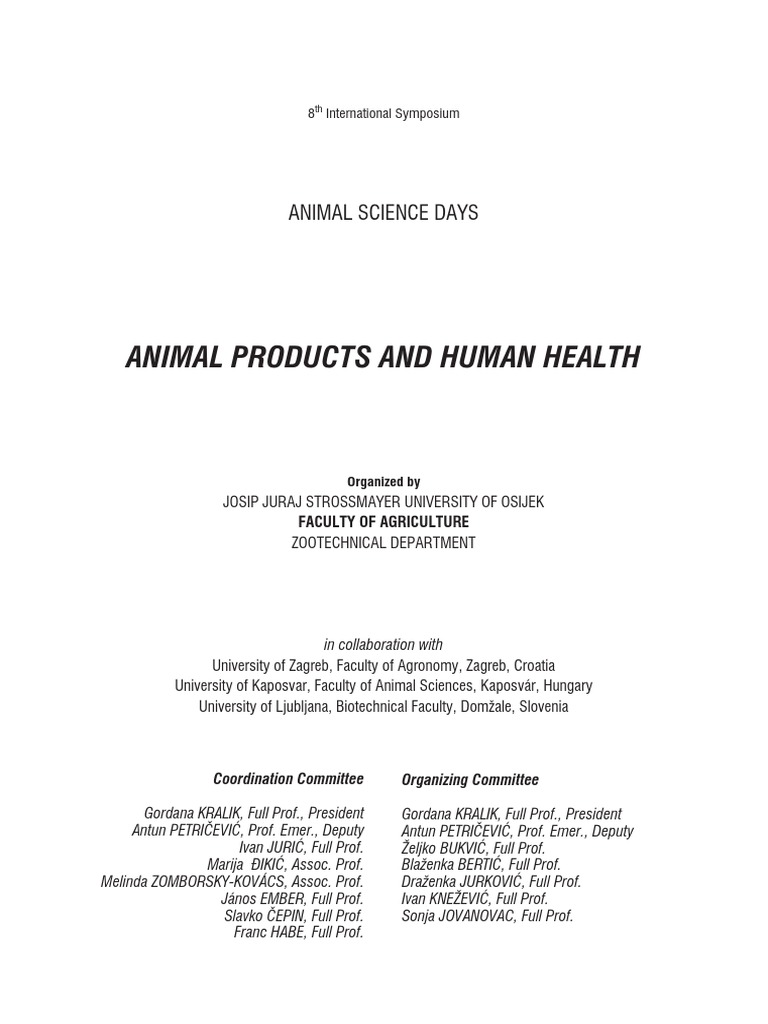 $8^{th}$ International Symposium

ANIMAL SCIENCE DAYS

ANIMAL PRODUCTS AND HUMAN HEALTH

Organized by
JOSIP JURAJ STROSSMAYER UNIVERSITY OF OSIJEK
FACULTY OF AGRICULTURE
ZOOTECHNICAL DEPARTMENT

in collaboration with
University of Zagreb, Faculty of Agronomy, Zagreb, Croatia
University of Kaposvar, Faculty of Animal Sciences, Kaposvár, Hungary
University of Ljubljana, Biotechnical Faculty, Domžale, Slovenia

Coordination Committee

Gordana KRALIK, Full Prof., President
Antun PETRIČEVIĆ, Prof. Emer., Deputy
Ivan JURIĆ, Full Prof.
Marija ĐIKIĆ, Assoc. Prof.
Melinda ZOMBORSKY-KOVÁCS, Assoc. Prof.
János EMBER, Full Prof.
Slavko ČEPIN, Full Prof.
Franc HABE, Full Prof.

Organizing Committee

Gordana KRALIK, Full Prof., President
Antun PETRIČEVIĆ, Prof. Emer., Deputy
Željko BUKVIĆ, Full Prof.
Blaženka BERTIĆ, Full Prof.
Draženka JURKOVIĆ, Full Prof.
Ivan KNEŽEVIĆ, Full Prof.
Sonja JOVANOVAC, Full Prof.